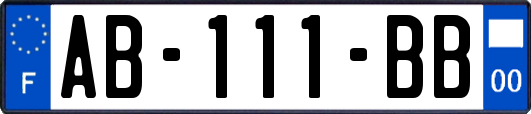 F

AB-111-BB

00